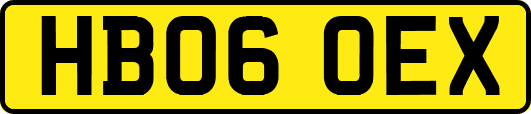 HB06 OEX